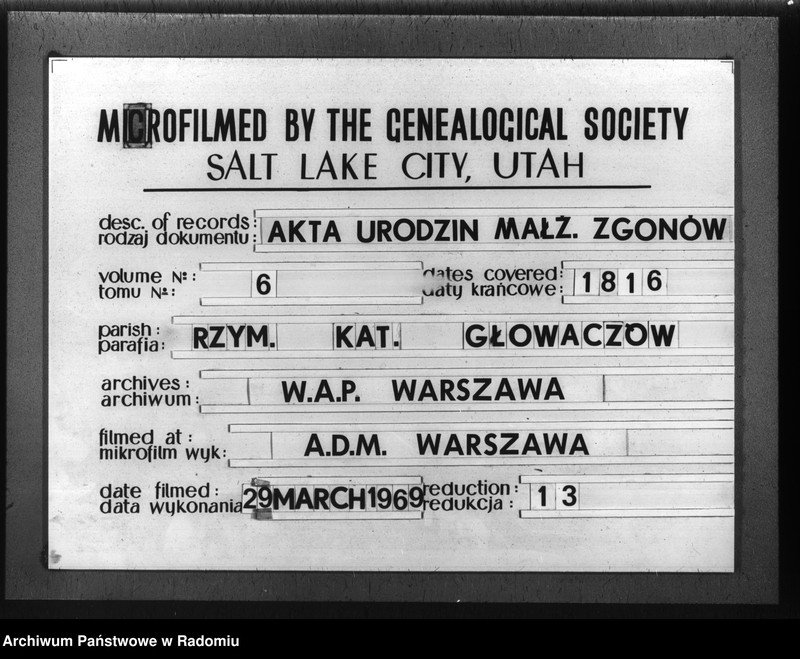 MICROFILMED BY THE GENEALOGICAL SOCIETY
SALT LAKE CITY, UTAH

desc. of records:
rodzaj dokumentu: AKTA URODZIN MAŁŻ. ZGONÓW

volume №:
tomu №: 6

dates covered:
daty krańcowe: 1816

parish:
parafia: RZYM. KAT. GŁOWACZÓW

archives:
archiwum: W.A.P. WARSZAWA

filmed at:
mikrofilm wyk: A.D.M. WARSZAWA

date filmed:
data wykonania 29MARCH1969

reduction:
redukcja: 13

Archiwum Państwowe w Radomiu